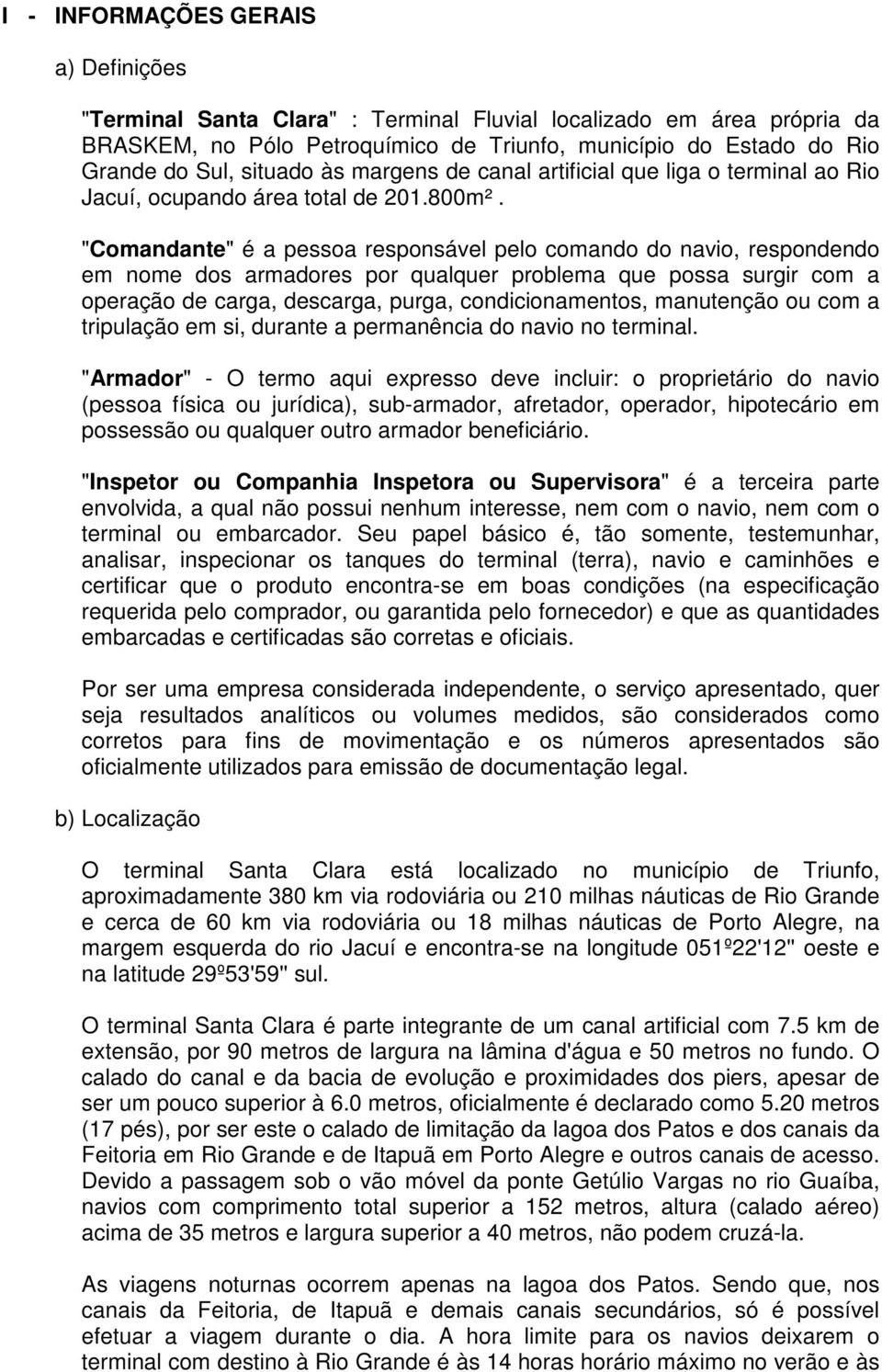 I - INFORMAÇÕES GERAIS

a) Definições

"Terminal Santa Clara" : Terminal Fluvial localizado em área própria da BRASKEM, no Pólo Petroquímico de Triunfo, município do Estado do Rio Grande do Sul, situado às margens de canal artificial que liga o terminal ao Rio Jacuí, ocupando área total de 201.800m².

"Comandante" é a pessoa responsável pelo comando do navio, respondendo em nome dos armadores por qualquer problema que possa surgir com a operação de carga, descarga, purga, condicionamentos, manutenção ou com a tripulação em si, durante a permanência do navio no terminal.

"Armador" - O termo aqui expresso deve incluir: o proprietário do navio (pessoa física ou jurídica), sub-armador, afretador, operador, hipotecário em possessão ou qualquer outro armador beneficiário.

"Inspetor ou Companhia Inspetora ou Supervisora" é a terceira parte envolvida, a qual não possui nenhum interesse, nem com o navio, nem com o terminal ou embarcador. Seu papel básico é, tão somente, testemunhar, analisar, inspecionar os tanques do terminal (terra), navio e caminhões e certificar que o produto encontra-se em boas condições (na especificação requerida pelo comprador, ou garantida pelo fornecedor) e que as quantidades embarcadas e certificadas são corretas e oficiais.

Por ser uma empresa considerada independente, o serviço apresentado, quer seja resultados analíticos ou volumes medidos, são considerados como corretos para fins de movimentação e os números apresentados são oficialmente utilizados para emissão de documentação legal.

b) Localização

O terminal Santa Clara está localizado no município de Triunfo, aproximadamente 380 km via rodoviária ou 210 milhas náuticas de Rio Grande e cerca de 60 km via rodoviária ou 18 milhas náuticas de Porto Alegre, na margem esquerda do rio Jacuí e encontra-se na longitude 051º22'12" oeste e na latitude 29º53'59" sul.

O terminal Santa Clara é parte integrante de um canal artificial com 7.5 km de extensão, por 90 metros de largura na lâmina d'água e 50 metros no fundo. O calado do canal e da bacia de evolução e proximidades dos piers, apesar de ser um pouco superior à 6.0 metros, oficialmente é declarado como 5.20 metros (17 pés), por ser este o calado de limitação da lagoa dos Patos e dos canais da Feitoria em Rio Grande e de Itapuã em Porto Alegre e outros canais de acesso. Devido a passagem sob o vão móvel da ponte Getúlio Vargas no rio Guaíba, navios com comprimento total superior a 152 metros, altura (calado aéreo) acima de 35 metros e largura superior a 40 metros, não podem cruzá-la.

As viagens noturnas ocorrem apenas na lagoa dos Patos. Sendo que, nos canais da Feitoria, de Itapuã e demais canais secundários, só é possível efetuar a viagem durante o dia. A hora limite para os navios deixarem o terminal com destino à Rio Grande é às 14 horas horário máximo no verão e às